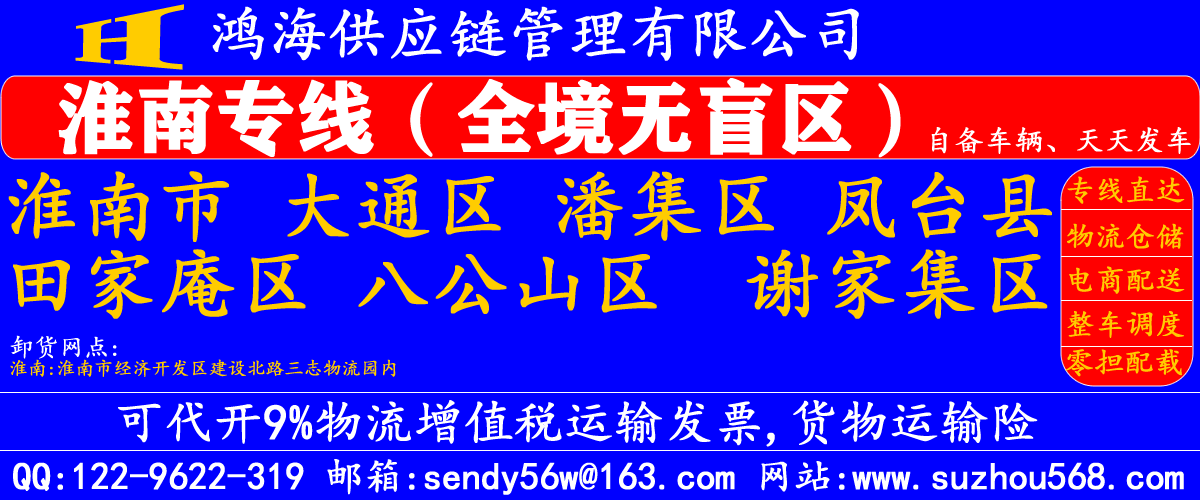 H 鸿海供应链管理有限公司

淮南专线（全境无盲区）

自备车辆、天天发车

淮南市 大通区 潘集区 凤台县
田家庵区 八公山区 谢家集区

专线直达
物流仓储
电商配送
整车调度
零担配载

卸货网点:
淮南:淮南市经济开发区建设北路三志物流园内

可代开9%物流增值税运输发票,货物运输险

QQ:122-9622-319 邮箱:sendy56w@163.com 网站:www.suzhou568.com